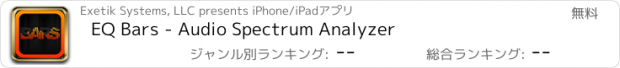 BARS

Exetik Systems, LLC presents iPhone/iPadアプリ

無料

EQ Bars - Audio Spectrum Analyzer

ジャンル別ランキング: --

総合ランキング: --